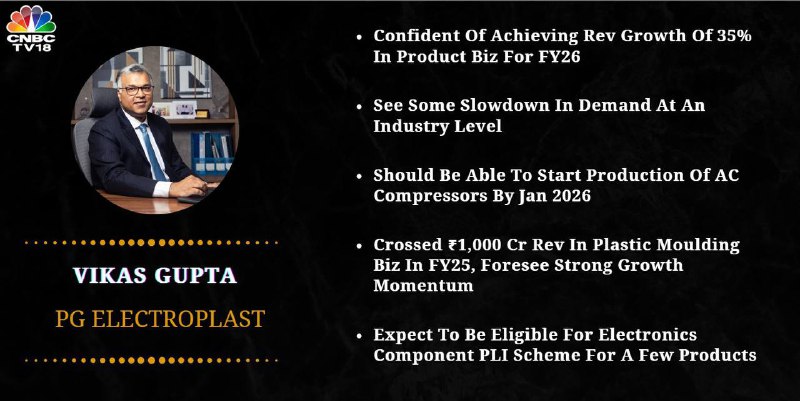 CNBC TV18

VIKAS GUPTA

PG ELECTROPLAST

• Confident Of Achieving Rev Growth Of 35% In Product Biz For FY26

• See Some Slowdown In Demand At An Industry Level

• Should Be Able To Start Production Of AC Compressors By Jan 2026

• Crossed ₹1,000 Cr Rev In Plastic Moulding Biz In FY25, Foresee Strong Growth Momentum

• Expect To Be Eligible For Electronics Component PLI Scheme For A Few Products